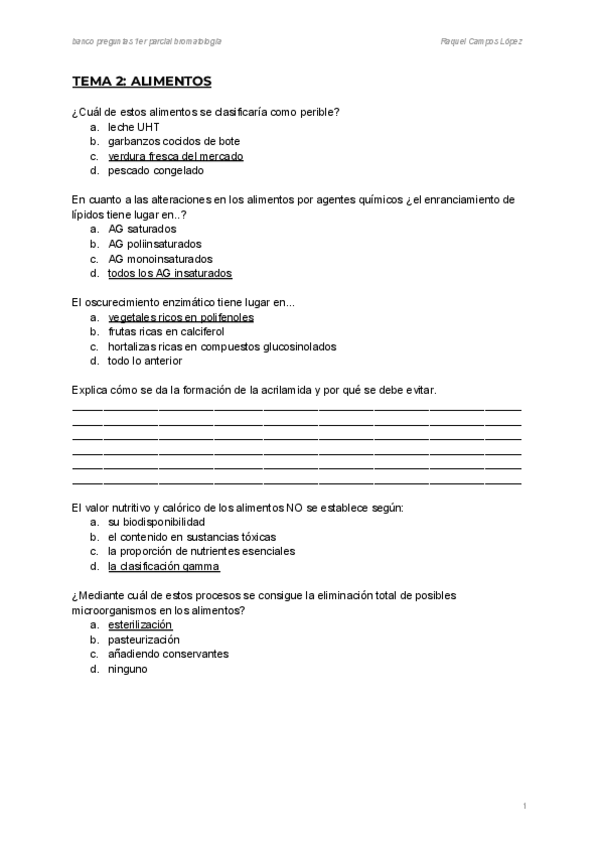 banco preguntas 1er parcial bromatología

Raquel Campos López

TEMA 2: ALIMENTOS

¿Cuál de estos alimentos se clasificaría como perible?
a. leche UHT
b. garbanzos cocidos de bote
c. verdura fresca del mercado
d. pescado congelado

En cuanto a las alteraciones en los alimentos por agentes químicos ¿el enranciamiento de lípidos tiene lugar en..?
a. AG saturados
b. AG poliinsaturados
c. AG monoinsaturados
d. todos los AG insaturados

El oscurecimiento enzimático tiene lugar en...
a. vegetales ricos en polifenoles
b. frutas ricas en calciferol
c. hortalizas ricas en compuestos glucosinolados
d. todo lo anterior

Explica cómo se da la formación de la acrilamida y por qué se debe evitar.

El valor nutritivo y calórico de los alimentos NO se establece según:
a. su biodisponibilidad
b. el contenido en sustancias tóxicas
c. la proporción de nutrientes esenciales
d. la clasificación gamma

¿Mediante cuál de estos procesos se consigue la eliminación total de posibles microorganismos en los alimentos?
a. esterilización
b. pasteurización
c. añadiendo conservantes
d. ninguno

1